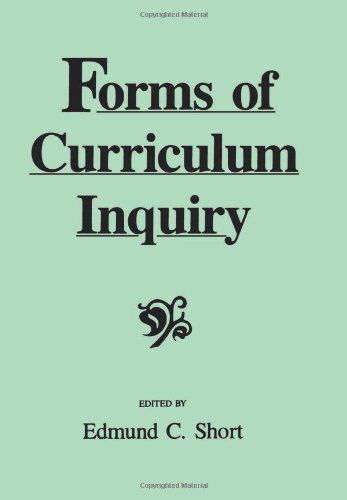 Copyrighted Material

Forms of Curriculum Inquiry

EDITED BY
Edmund C. Short

Copyrighted Material